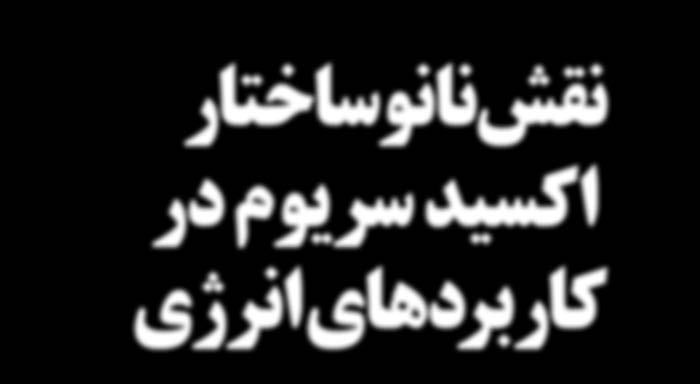 نقش نانوساختار اکسید سریوم در کاربردهای انرژی